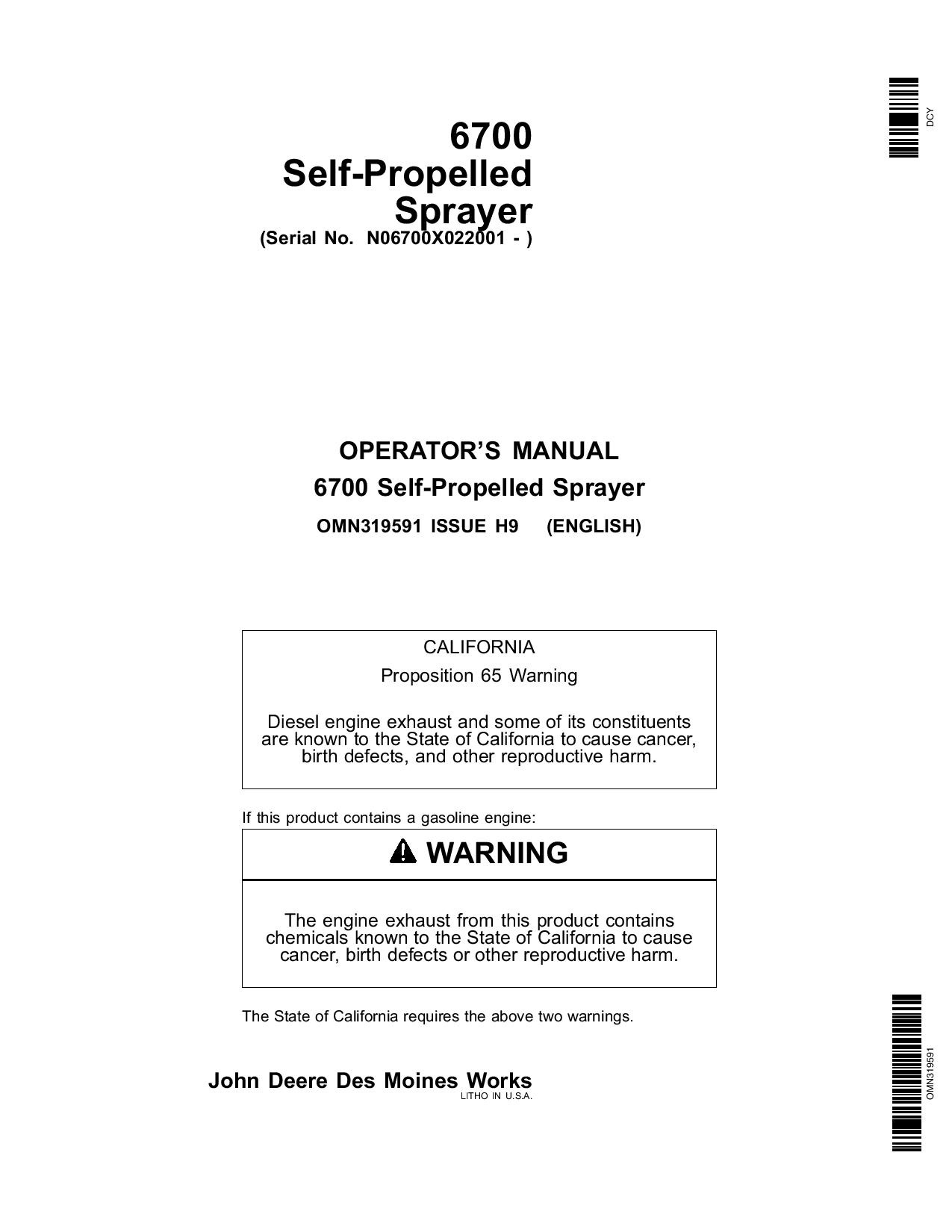 DCY

6700
Self-Propelled
Sprayer
(Serial No. N06700X022001 - )

OPERATOR'S MANUAL
6700 Self-Propelled Sprayer
OMN319591 ISSUE H9 (ENGLISH)

CALIFORNIA
Proposition 65 Warning

Diesel engine exhaust and some of its constituents are known to the State of California to cause cancer, birth defects, and other reproductive harm.

If this product contains a gasoline engine:

WARNING

The engine exhaust from this product contains chemicals known to the State of California to cause cancer, birth defects or other reproductive harm.

The State of California requires the above two warnings.

John Deere Des Moines Works
LITHO IN U.S.A.

OMN319591